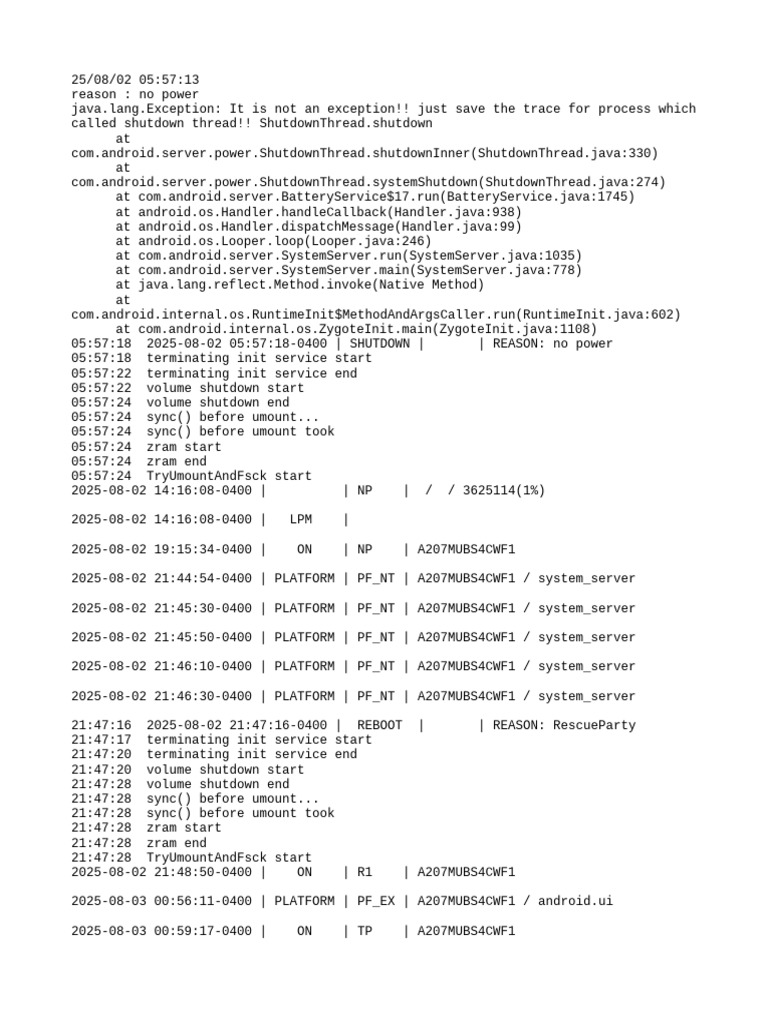 25/08/02 05:57:13
reason : no power
java.lang.Exception: It is not an exception!! just save the trace for process which called shutdown thread!! ShutdownThread.shutdown
at
com.android.server.power.ShutdownThread.shutdownInner(ShutdownThread.java:330)
at
com.android.server.power.ShutdownThread.systemShutdown(ShutdownThread.java:274)
at com.android.server.BatteryService$17.run(BatteryService.java:1745)
at android.os.Handler.handleCallback(Handler.java:938)
at android.os.Handler.dispatchMessage(Handler.java:99)
at android.os.Looper.loop(Looper.java:246)
at com.android.server.SystemServer.run(SystemServer.java:1035)
at com.android.server.SystemServer.main(SystemServer.java:778)
at java.lang.reflect.Method.invoke(Native Method)
at
com.android.internal.os.RuntimeInit$MethodAndArgsCaller.run(RuntimeInit.java:602)
at com.android.internal.os.ZygoteInit.main(ZygoteInit.java:1108)
05:57:18 2025-08-02 05:57:18-0400 | SHUTDOWN | | REASON: no power
05:57:18 terminating init service start
05:57:22 terminating init service end
05:57:22 volume shutdown start
05:57:24 volume shutdown end
05:57:24 sync() before umount...
05:57:24 sync() before umount took
05:57:24 zram start
05:57:24 zram end
05:57:24 TryUmountAndFsck start
2025-08-02 14:16:08-0400 | | NP | / / 3625114(1%)

2025-08-02 14:16:08-0400 | LPM |

2025-08-02 19:15:34-0400 | ON | NP | A207MUBS4CWF1

2025-08-02 21:44:54-0400 | PLATFORM | PF_NT | A207MUBS4CWF1 / system_server

2025-08-02 21:45:30-0400 | PLATFORM | PF_NT | A207MUBS4CWF1 / system_server

2025-08-02 21:45:50-0400 | PLATFORM | PF_NT | A207MUBS4CWF1 / system_server

2025-08-02 21:46:10-0400 | PLATFORM | PF_NT | A207MUBS4CWF1 / system_server

2025-08-02 21:46:30-0400 | PLATFORM | PF_NT | A207MUBS4CWF1 / system_server

21:47:16 2025-08-02 21:47:16-0400 | REBOOT | | REASON: RescueParty
21:47:17 terminating init service start
21:47:20 terminating init service end
21:47:20 volume shutdown start
21:47:28 volume shutdown end
21:47:28 sync() before umount...
21:47:28 sync() before umount took
21:47:28 zram start
21:47:28 zram end
21:47:28 TryUmountAndFsck start
2025-08-02 21:48:50-0400 | ON | R1 | A207MUBS4CWF1

2025-08-03 00:56:11-0400 | PLATFORM | PF_EX | A207MUBS4CWF1 / android.ui

2025-08-03 00:59:17-0400 | ON | TP | A207MUBS4CWF1